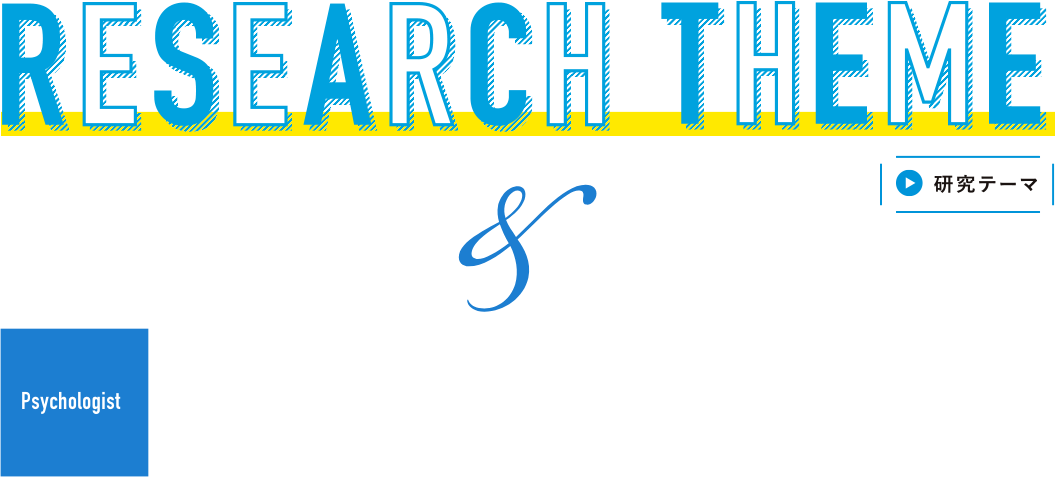 RESEARCH THEME

研究テーマ

&

Psychologist